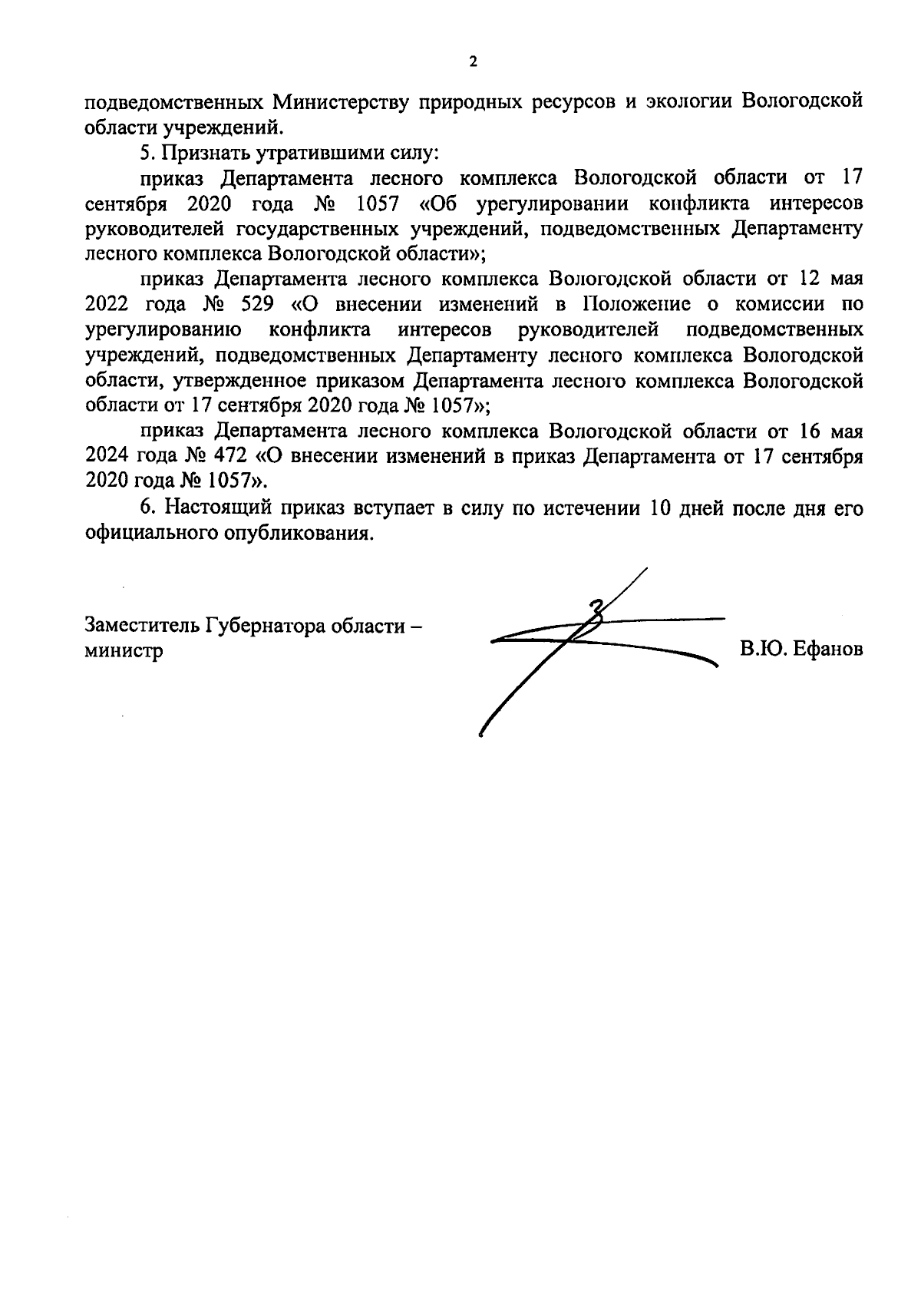 2

подведомственных Министерству природных ресурсов и экологии Вологодской области учреждений.

5. Признать утратившими силу:

приказ Департамента лесного комплекса Вологодской области от 17 сентября 2020 года № 1057 «Об урегулировании конфликта интересов руководителей государственных учреждений, подведомственных Департаменту лесного комплекса Вологодской области»;

приказ Департамента лесного комплекса Вологодской области от 12 мая 2022 года № 529 «О внесении изменений в Положение о комиссии по урегулированию конфликта интересов руководителей подведомственных учреждений, подведомственных Департаменту лесного комплекса Вологодской области, утвержденное приказом Департамента лесного комплекса Вологодской области от 17 сентября 2020 года № 1057»;

приказ Департамента лесного комплекса Вологодской области от 16 мая 2024 года № 472 «О внесении изменений в приказ Департамента от 17 сентября 2020 года № 1057».

6. Настоящий приказ вступает в силу по истечении 10 дней после дня его официального опубликования.

Заместитель Губернатора области – министр

В.Ю. Ефанов